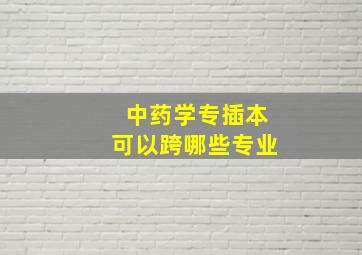 中药学专插本
可以跨哪些专业